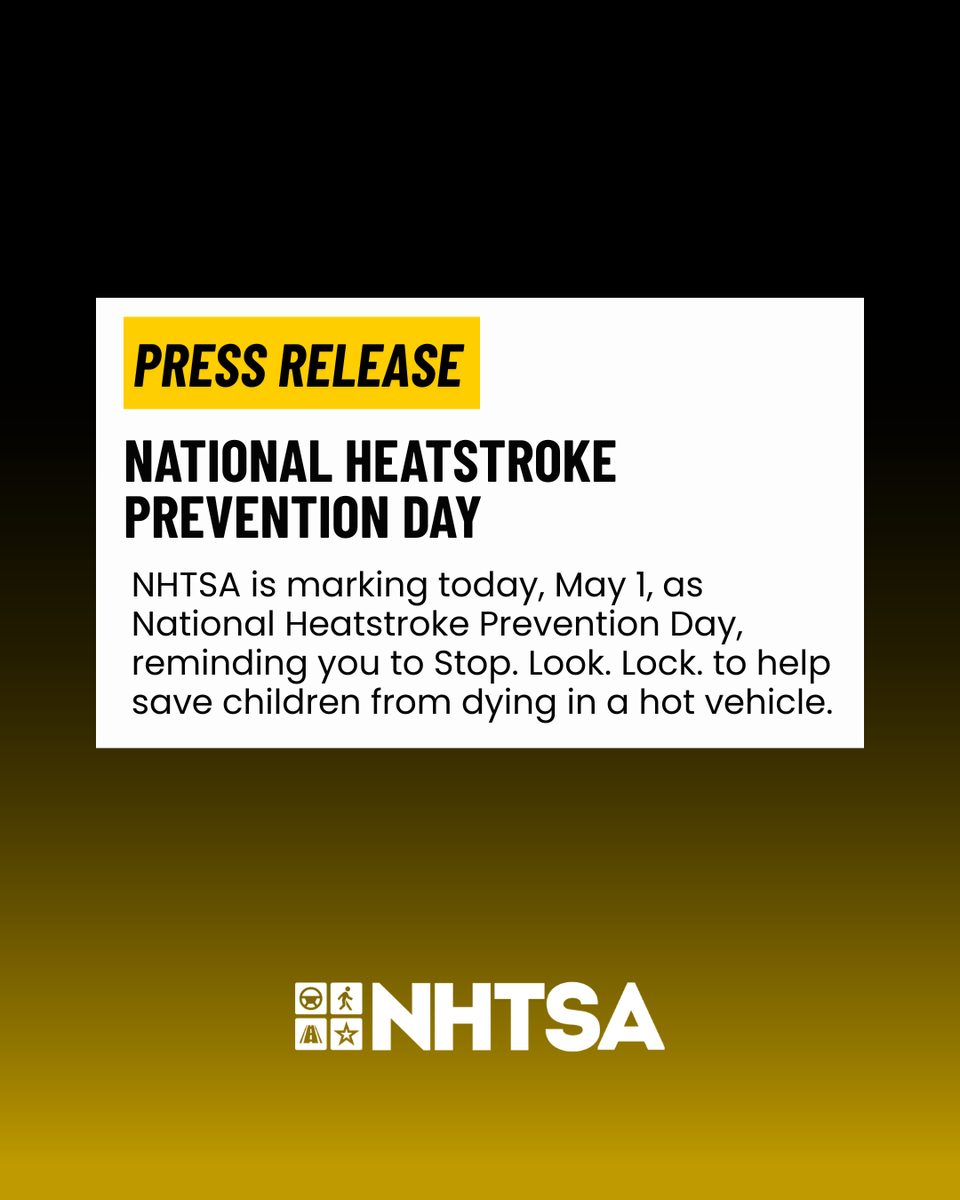 PRESS RELEASE

NATIONAL HEATSTROKE PREVENTION DAY

NHTSA is marking today, May 1, as National Heatstroke Prevention Day, reminding you to Stop. Look. Lock. to help save children from dying in a hot vehicle.

NHTSA